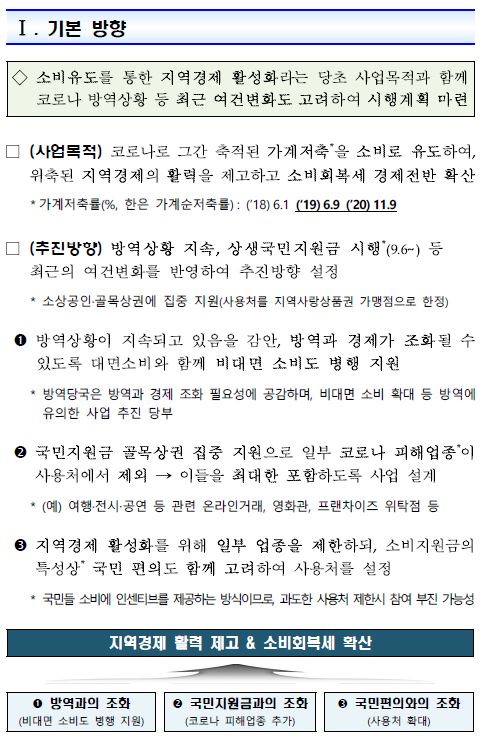 Ⅰ. 기본 방향

◇ 소비유도를 통한 지역경제 활성화라는 당초 사업목적과 함께 코로나 방역상황 등 최근 여건변화도 고려하여 시행계획 마련

□ (사업목적) 코로나로 그간 축적된 가계저축*을 소비로 유도하여, 위축된 지역경제의 활력을 제고하고 소비회복세 경제전반 확산

* 가계저축률(%, 한은 가계순저축률) : ('18) 6.1 ('19) 6.9 ('20) 11.9

□ (추진방향) 방역상황 지속, 상생국민지원금 시행*(9.6~) 등 최근의 여건변화를 반영하여 추진방향 설정

* 소상공인·골목상권에 집중 지원(사용처를 지역사랑상품권 가맹점으로 한정)

❶ 방역상황이 지속되고 있음을 감안, 방역과 경제가 조화될 수 있도록 대면소비와 함께 비대면 소비도 병행 지원

* 방역당국은 방역과 경제 조화 필요성에 공감하며, 비대면 소비 확대 등 방역에 유의한 사업 추진 당부

❷ 국민지원금 골목상권 집중 지원으로 일부 코로나 피해업종*이 사용처에서 제외 → 이들을 최대한 포함하도록 사업 설계

* (예) 여행·전시·공연 등 관련 온라인거래, 영화관, 프랜차이즈 위탁점 등

❸ 지역경제 활성화를 위해 일부 업종을 제한하되, 소비지원금의 특성상* 국민 편의도 함께 고려하여 사용처를 설정

* 국민들 소비에 인센티브를 제공하는 방식이므로, 과도한 사용처 제한시 참여 부진 가능성

지역경제 활력 제고 & 소비회복세 확산

❶ 방역과의 조화
(비대면 소비도 병행 지원)

❷ 국민지원금과의 조화
(코로나 피해업종 추가)

❸ 국민편의와의 조화
(사용처 확대)